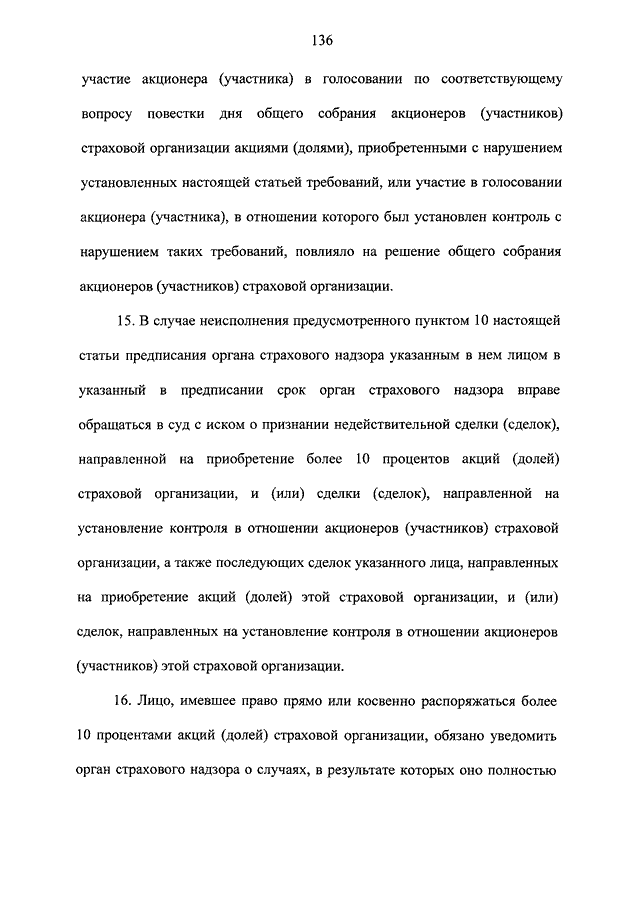 136

участие акционера (участника) в голосовании по соответствующему вопросу повестки дня общего собрания акционеров (участников) страховой организации акциями (долями), приобретенными с нарушением установленных настоящей статьей требований, или участие в голосовании акционера (участника), в отношении которого был установлен контроль с нарушением таких требований, повлияло на решение общего собрания акционеров (участников) страховой организации.

15. В случае неисполнения предусмотренного пунктом 10 настоящей статьи предписания органа страхового надзора указанным в нем лицом в указанный в предписании срок орган страхового надзора вправе обращаться в суд с иском о признании недействительной сделки (сделок), направленной на приобретение более 10 процентов акций (долей) страховой организации, и (или) сделки (сделок), направленной на установление контроля в отношении акционеров (участников) страховой организации, а также последующих сделок указанного лица, направленных на приобретение акций (долей) этой страховой организации, и (или) сделок, направленных на установление контроля в отношении акционеров (участников) этой страховой организации.

16. Лицо, имевшее право прямо или косвенно распоряжаться более 10 процентами акций (долей) страховой организации, обязано уведомить орган страхового надзора о случаях, в результате которых оно полностью